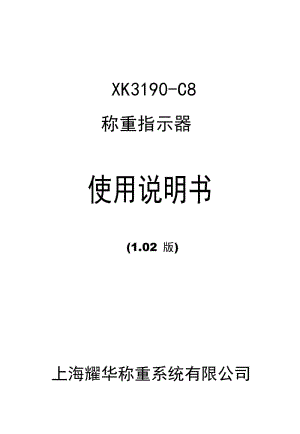 XK3190-C8

称重指示器

使用说明书

(1.02 版)

上海耀华称重系统有限公司